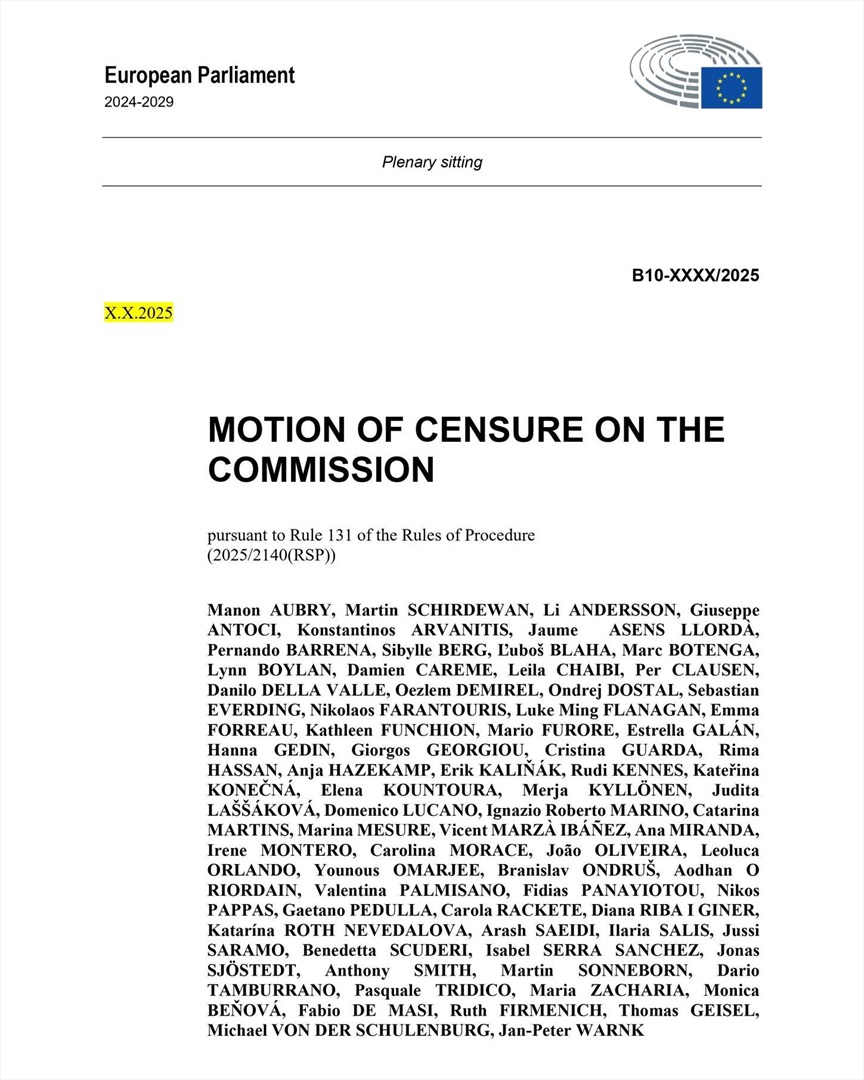 European Parliament
2024-2029

Plenary sitting

B10-XXXX/2025

X.X.2025

MOTION OF CENSURE ON THE COMMISSION

pursuant to Rule 131 of the Rules of Procedure
(2025/2140(RSP))

Manon AUBRY, Martin SCHIRDEWAN, Li ANDERSSON, Giuseppe ANTOCI, Konstantinos ARVANITIS, Jaume ASENS LLORDÀ, Pernando BARRENA, Sibylle BERG, Ľuboš BLAHA, Marc BOTENGA, Lynn BOYLAN, Damien CAREME, Leila CHAIBI, Per CLAUSEN, Danilo DELLA VALLE, Oezlem DEMIREL, Ondrej DOSTAL, Sebastian EVERDING, Nikolaos FARANTOURIS, Luke Ming FLANAGAN, Emma FORREAU, Kathleen FUNCHION, Mario FURORE, Estrella GALÁN, Hanna GEDIN, Giorgos GEORGIOU, Cristina GUARDA, Rima HASSAN, Anja HAZEKAMP, Erik KALIŇÁK, Rudi KENNES, Kateřina KONEČNÁ, Elena KOUNTOURA, Merja KYLLÖNEN, Judita LAŠŠÁKOVÁ, Domenico LUCANO, Ignazio Roberto MARINO, Catarina MARTINS, Marina MESURE, Vicent MARZÀ IBÁÑEZ, Ana MIRANDA, Irene MONTERO, Carolina MORACE, João OLIVEIRA, Leoluca ORLANDO, Younous OMARJEE, Branislav ONDRUŠ, Aodhan O RIORDAIN, Valentina PALMISANO, Fidias PANAYIOTOU, Nikos PAPPAS, Gaetano PEDULLA, Carola RACKETE, Diana RIBA I GINER, Katarína ROTH NEVEDALOVA, Arash SAEIDI, Ilaria SALIS, Jussi SARAMO, Benedetta SCUDERI, Isabel SERRA SANCHEZ, Jonas SJÖSTEDT, Anthony SMITH, Martin SONNEBORN, Dario TAMBURRANO, Pasquale TRIDICO, Maria ZACHARIA, Monica BEŇOVÁ, Fabio DE MASI, Ruth FIRMENICH, Thomas GEISEL, Michael VON DER SCHULENBURG, Jan-Peter WARNK